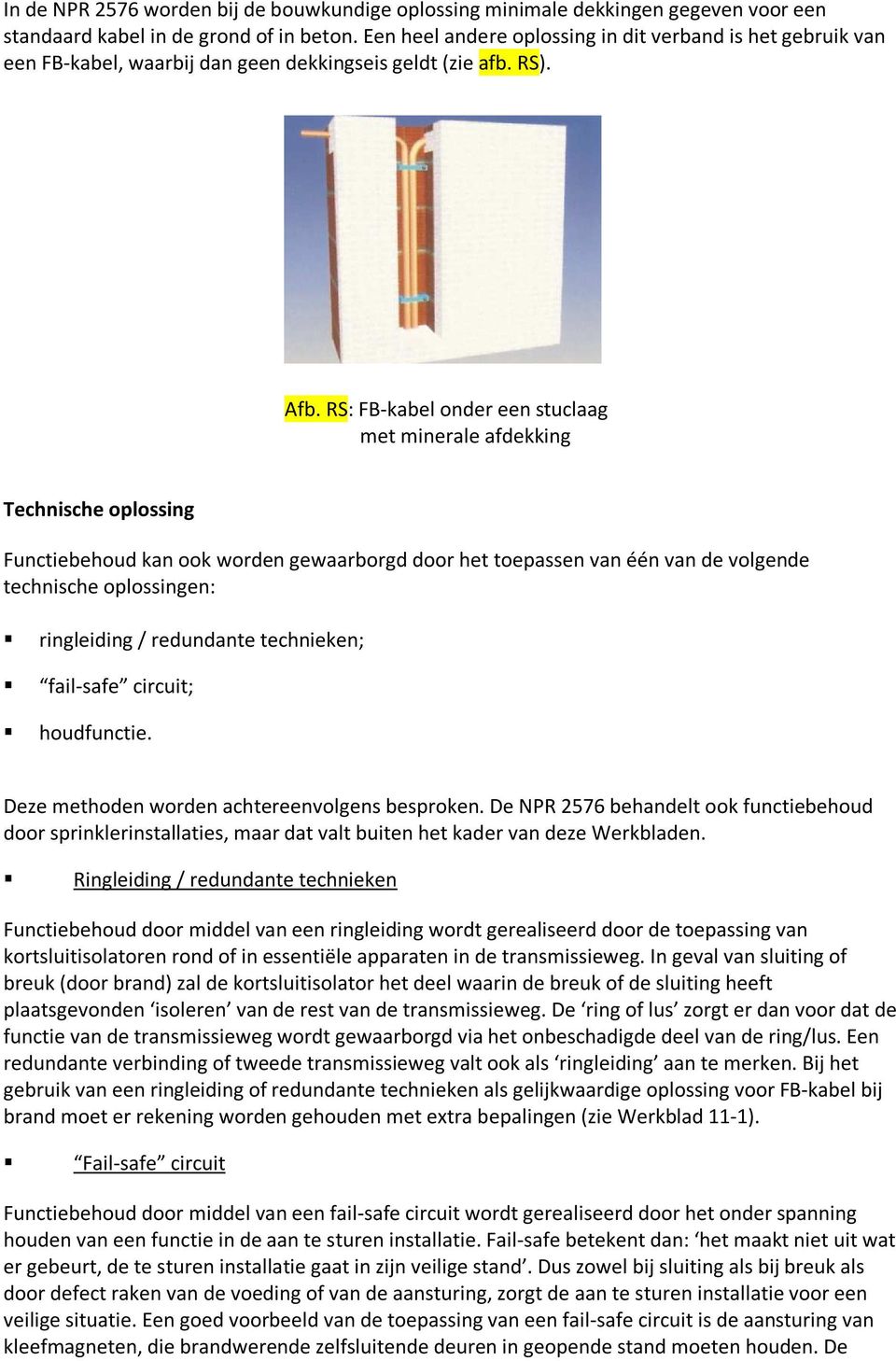 In de NPR 2576 worden bij de bouwkundige oplossing minimale dekkingen gegeven voor een standaard kabel in de grond of in beton. Een heel andere oplossing in dit verband is het gebruik van een FB-kabel, waarbij dan geen dekkingseis geldt (zie afb. RS).

Afb. RS: FB-kabel onder een stuclaag met minerale afdekking

Technische oplossing

Functiebehoud kan ook worden gewaarborgd door het toepassen van één van de volgende technische oplossingen:

▪ ringleiding / redundante technieken;

▪ “fail-safe” circuit;

▪ houdfunctie.

Deze methoden worden achtereenvolgens besproken. De NPR 2576 behandelt ook functiebehoud door sprinklerinstallaties, maar dat valt buiten het kader van deze Werkbladen.

▪ Ringleiding / redundante technieken

Functiebehoud door middel van een ringleiding wordt gerealiseerd door de toepassing van kortsluitisolatoren rond of in essentiële apparaten in de transmissieweg. In geval van sluiting of breuk (door brand) zal de kortsluitisolator het deel waarin de breuk of de sluiting heeft plaatsgevonden ‘isoleren’ van de rest van de transmissieweg. De ‘ring of lus’ zorgt er dan voor dat de functie van de transmissieweg wordt gewaarborgd via het onbeschadigde deel van de ring/lus. Een redundante verbinding of tweede transmissieweg valt ook als ‘ringleiding’ aan te merken. Bij het gebruik van een ringleiding of redundante technieken als gelijkwaardige oplossing voor FB-kabel bij brand moet er rekening worden gehouden met extra bepalingen (zie Werkblad 11-1).

▪ “Fail-safe” circuit

Functiebehoud door middel van een fail-safe circuit wordt gerealiseerd door het onder spanning houden van een functie in de aan te sturen installatie. Fail-safe betekent dan: ‘het maakt niet uit wat er gebeurt, de te sturen installatie gaat in zijn veilige stand’. Dus zowel bij sluiting als bij breuk als door defect raken van de voeding of van de aansturing, zorgt de aan te sturen installatie voor een veilige situatie. Een goed voorbeeld van de toepassing van een fail-safe circuit is de aansturing van kleefmagneten, die brandwerende zelfsluitende deuren in geopende stand moeten houden. De